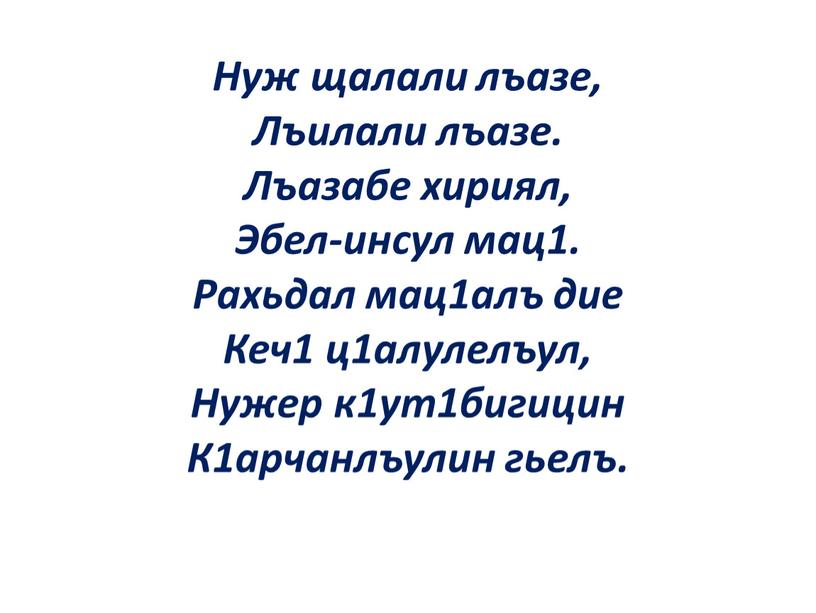 Нуж щалали лъазе,
Лъилали лъазе.
Лъазабе хириял,
Эбел-инсул мац1.
Рахьдал мац1алъ дие
Кеч1 ц1алулелъул,
Нужер к1ут1бигицин
К1арчанлъулин гьелъ.